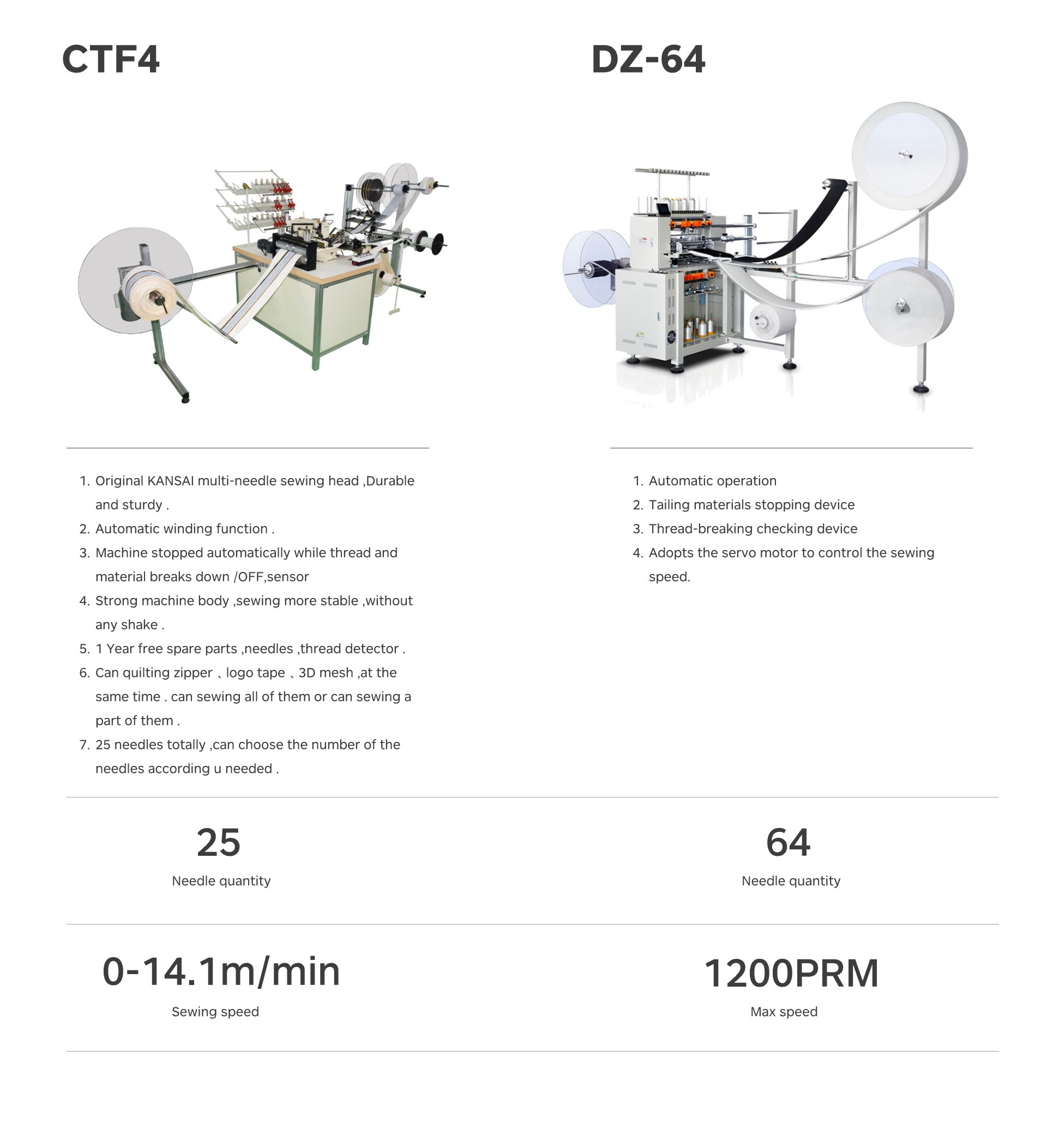 CTF4

1. Original KANSAI multi-needle sewing head ,Durable and sturdy .
2. Automatic winding function .
3. Machine stopped automatically while thread and material breaks down /OFF,sensor
4. Strong machine body ,sewing more stable ,without any shake .
5. 1 Year free spare parts ,needles ,thread detector .
6. Can quilting zipper 、logo tape 、3D mesh ,at the same time . can sewing all of them or can sewing a part of them .
7. 25 needles totally ,can choose the number of the needles according u needed .

25
Needle quantity

0-14.1m/min
Sewing speed

DZ-64

1. Automatic operation
2. Tailing materials stopping device
3. Thread-breaking checking device
4. Adopts the servo motor to control the sewing speed.

64
Needle quantity

1200PRM
Max speed